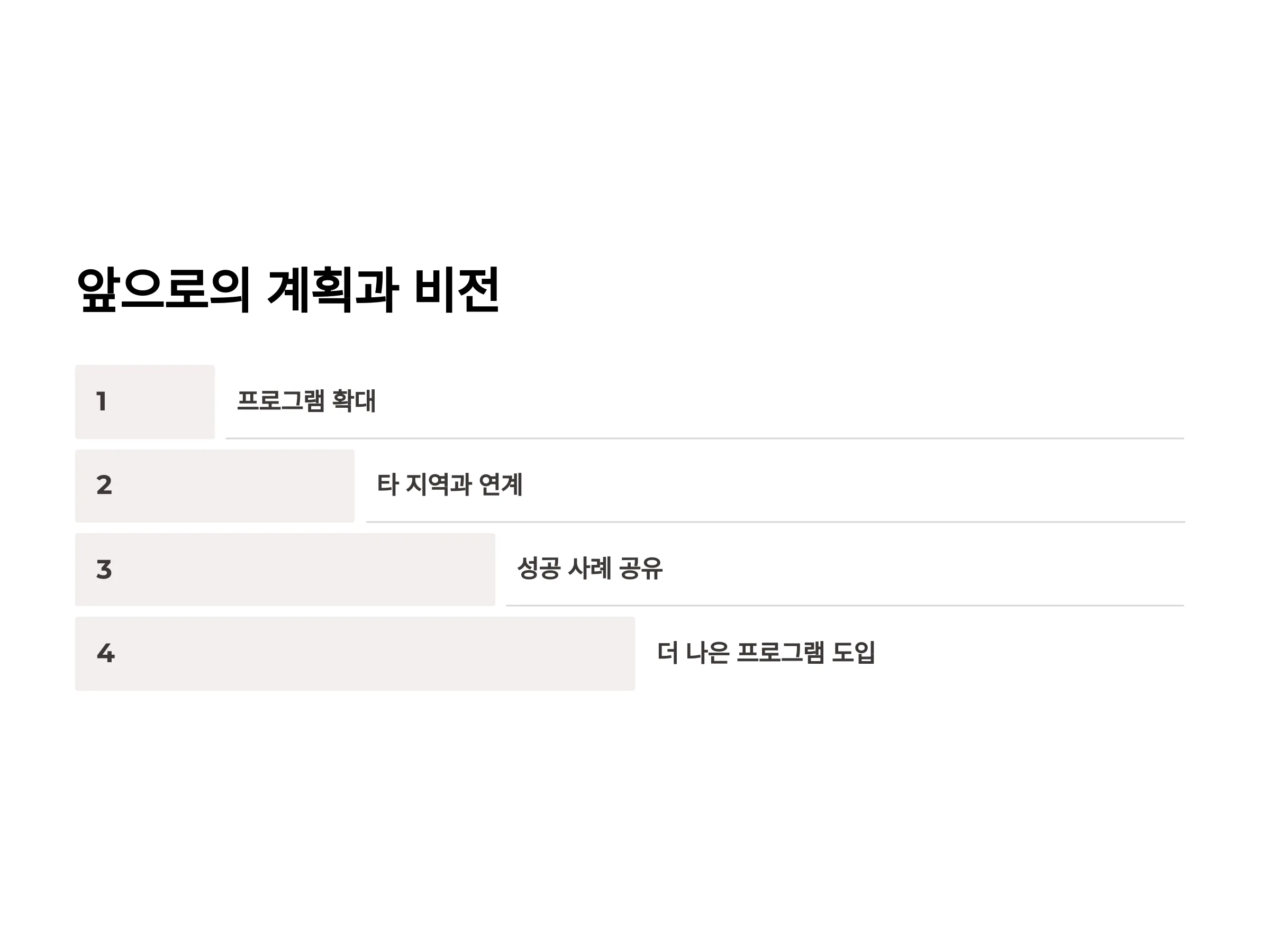 앞으로의 계획과 비전

1
프로그램 확대

2
타 지역과 연계

3
성공 사례 공유

4
더 나은 프로그램 도입